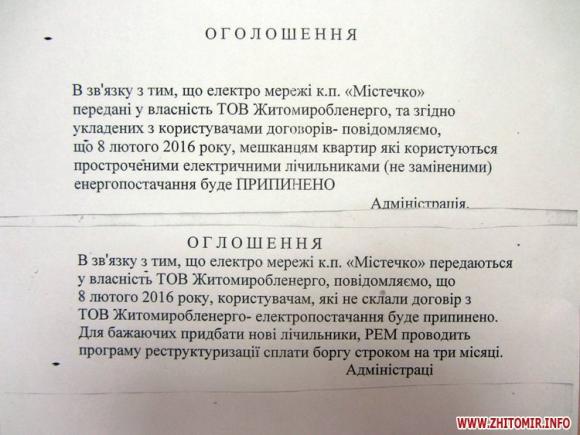 ОГОЛОШЕННЯ

В зв'язку з тим, що електро мережі к.п. «Містечко» передані у власність ТОВ Житомиробленерго, та згідно укладених з користувачами договорів- повідомляємо, що 8 лютого 2016 року, мешканцям квартир які користуються простроченими електричними лічильниками (не заміненими) енергопостачання буде ПРИПИНЕНО

Адміністрація.

ОГЛОШЕННЯ

В зв'язку з тим, що електро мережі к.п. «Містечко» передаються у власність ТОВ Житомиробленерго, повідомляємо, що 8 лютого 2016 року, користувачам, які не склали договір з ТОВ Житомиробленерго- електропостачання буде припинено. Для бажаючих придбати нові лічильники, РЕМ проводить програму реструктуризації сплати боргу строком на три місяці.

Адміністраці

WWW.ZHITOMIR.INFO